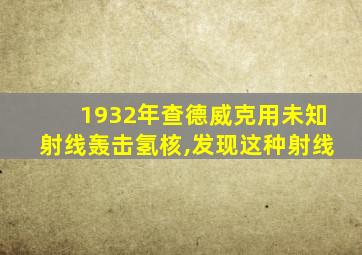 1932年查德威克用未知射线轰击氢核,发现这种射线